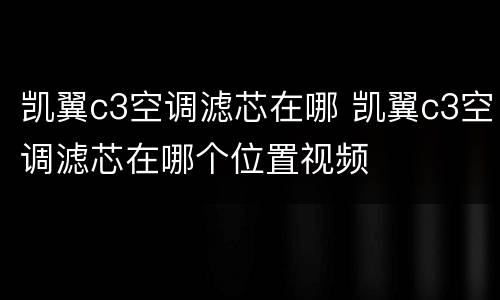 凯翼c3空调滤芯在哪 凯翼c3空调滤芯在哪个位置视频